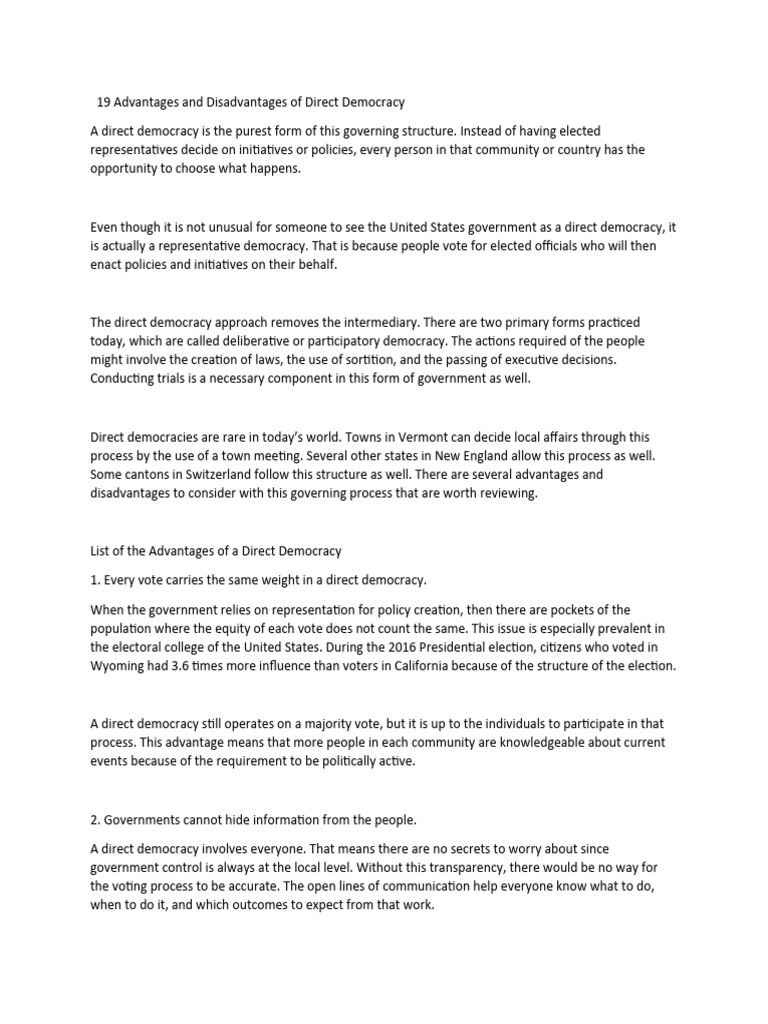 19 Advantages and Disadvantages of Direct Democracy

A direct democracy is the purest form of this governing structure. Instead of having elected representatives decide on initiatives or policies, every person in that community or country has the opportunity to choose what happens.

Even though it is not unusual for someone to see the United States government as a direct democracy, it is actually a representative democracy. That is because people vote for elected officials who will then enact policies and initiatives on their behalf.

The direct democracy approach removes the intermediary. There are two primary forms practiced today, which are called deliberative or participatory democracy. The actions required of the people might involve the creation of laws, the use of sortition, and the passing of executive decisions. Conducting trials is a necessary component in this form of government as well.

Direct democracies are rare in today's world. Towns in Vermont can decide local affairs through this process by the use of a town meeting. Several other states in New England allow this process as well. Some cantons in Switzerland follow this structure as well. There are several advantages and disadvantages to consider with this governing process that are worth reviewing.

List of the Advantages of a Direct Democracy

1. Every vote carries the same weight in a direct democracy.

When the government relies on representation for policy creation, then there are pockets of the population where the equity of each vote does not count the same. This issue is especially prevalent in the electoral college of the United States. During the 2016 Presidential election, citizens who voted in Wyoming had 3.6 times more influence than voters in California because of the structure of the election.

A direct democracy still operates on a majority vote, but it is up to the individuals to participate in that process. This advantage means that more people in each community are knowledgeable about current events because of the requirement to be politically active.

2. Governments cannot hide information from the people.

A direct democracy involves everyone. That means there are no secrets to worry about since government control is always at the local level. Without this transparency, there would be no way for the voting process to be accurate. The open lines of communication help everyone know what to do, when to do it, and which outcomes to expect from that work.